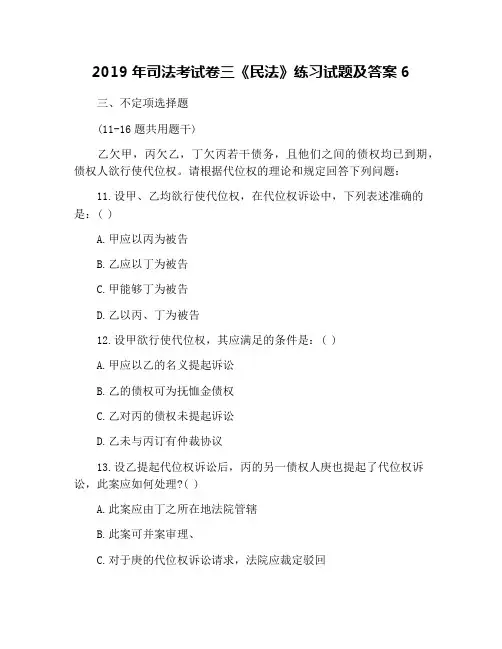 2019 年司法考试卷三《民法》练习试题及答案 6

三、不定项选择题

(11-16 题共用题干)

乙欠甲，丙欠乙，丁欠丙若干债务，且他们之间的债权均已到期，债权人欲行使代位权。请根据代位权的理论和规定回答下列问题：

11. 设甲、乙均欲行使代位权，在代位权诉讼中，下列表述准确的是：( )

A. 甲应以丙为被告

B. 乙应以丁为被告

C. 甲能够丁为被告

D. 乙以丙、丁为被告

12. 设甲欲行使代位权，其应满足的条件是：( )

A. 甲应以乙的名义提起诉讼

B. 乙的债权可为抚恤金债权

C. 乙对丙的债权未提起诉讼

D. 乙未与丙订有仲裁协议

13. 设乙提起代位权诉讼后，丙的另一债权人庚也提起了代位权诉讼，此案应如何处理?( )

A. 此案应由丁之所在地法院管辖

B. 此案可并案审理、

C. 对于庚的代位权诉讼请求，法院应裁定驳回